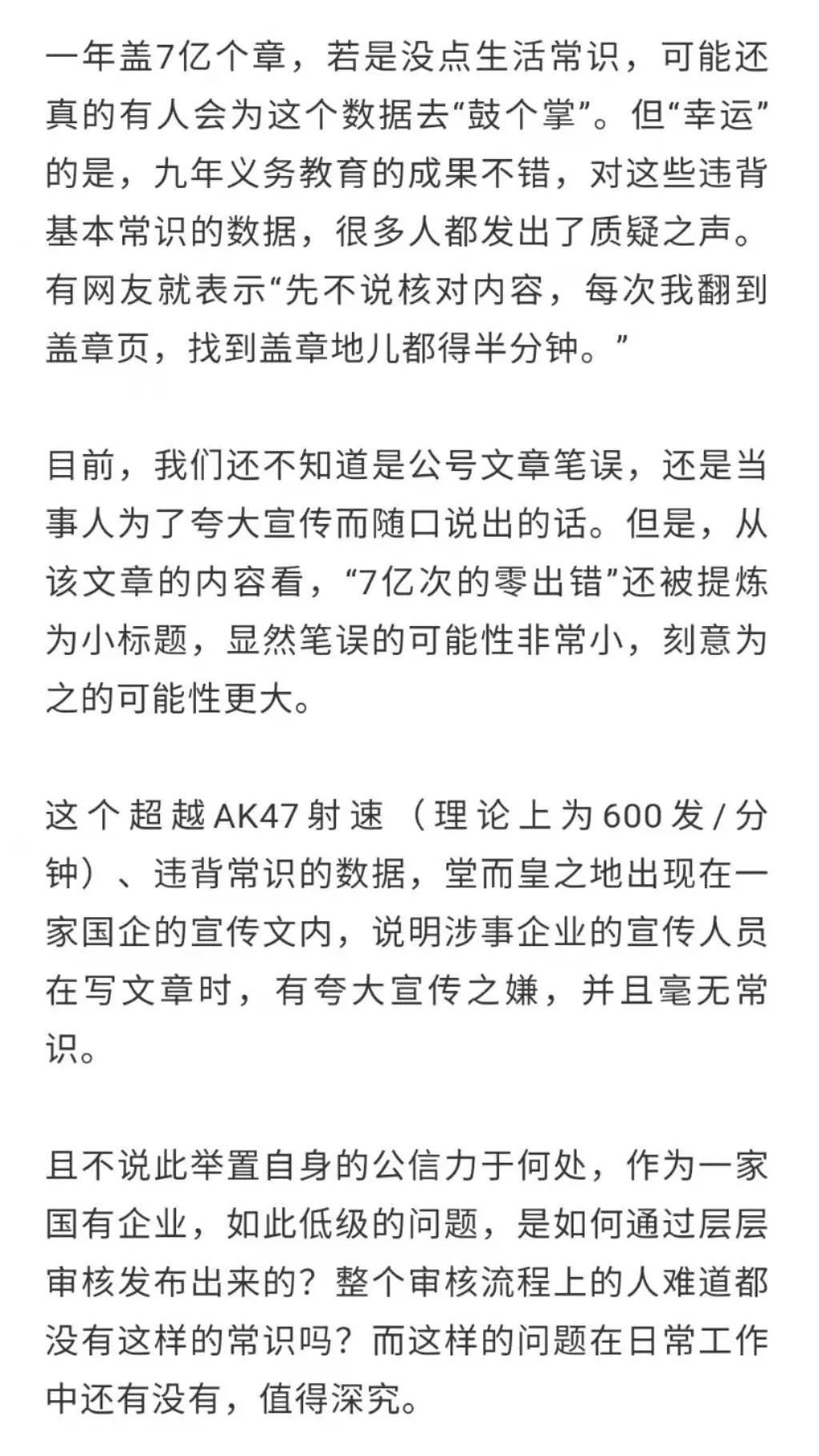 一年盖7亿个章，若是没点生活常识，可能还真的有人会为这个数据去“鼓个掌”。但“幸运”的是，九年义务教育的成果不错，对这些违背基本常识的数据，很多人都发出了质疑之声。有网友就表示“先不说核对内容，每次我翻到盖章页，找到盖章地儿都得半分钟。”

目前，我们还不知道是公号文章笔误，还是当事人为了夸大宣传而随口说出的话。但是，从该文章的内容看，“7亿次的零出错”还被提炼为小标题，显然笔误的可能性非常小，刻意为之的可能性更大。

这个超越AK47射速（理论上为600发/分钟）、违背常识的数据，堂而皇之地出现在一家国企的宣传文内，说明涉事企业的宣传人员在写文章时，有夸大宣传之嫌，并且毫无常识。

且不说此举置自身的公信力于何处，作为一家国有企业，如此低级的问题，是如何通过层层审核发布出来的？整个审核流程上的人难道都没有这样的常识吗？而这样的问题在日常工作中还有没有，值得深究。